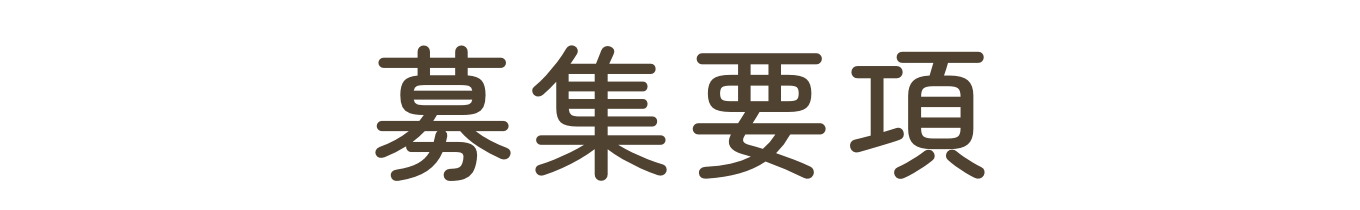 募集要項